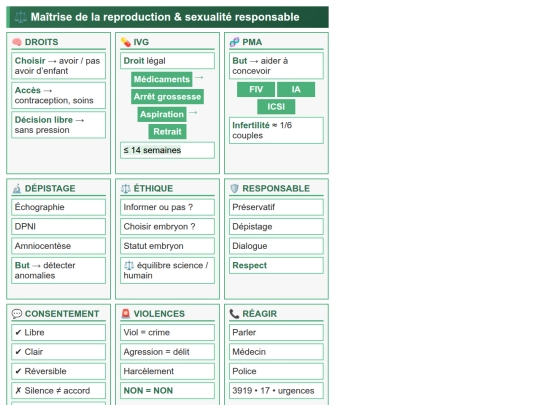 ⚖️ Maîtrise de la reproduction & sexualité responsable

🧠 DROITS

Choisir → avoir / pas avoir d'enfant

Accès → contraception, soins

Décision libre → sans pression

💊 IVG

Droit légal

Médicaments →

Arrêt grossesse

Aspiration →

Retrait

≤ 14 semaines

🧬 PMA

But → aider à concevoir

FIV

IA

ICSI

Infertilité ≈ 1/6 couples

🔬 DÉPISTAGE

Échographie

DPNI

Amniocentèse

But → détecter anomalies

⚖️ ÉTHIQUE

Informer ou pas ?

Choisir embryon ?

Statut embryon

⚖️ équilibre science / humain

🛡️ RESPONSABLE

Préservatif

Dépistage

Dialogue

Respect

💬 CONSENTEMENT

✔ Libre

✔ Clair

✔ Réversible

✗ Silence ≠ accord

🚨 VIOLENCES

Viol = crime

Agression = délit

Harcèlement

NON = NON

📞 RÉAGIR

Parler

Médecin

Police

3919 • 17 • urgences